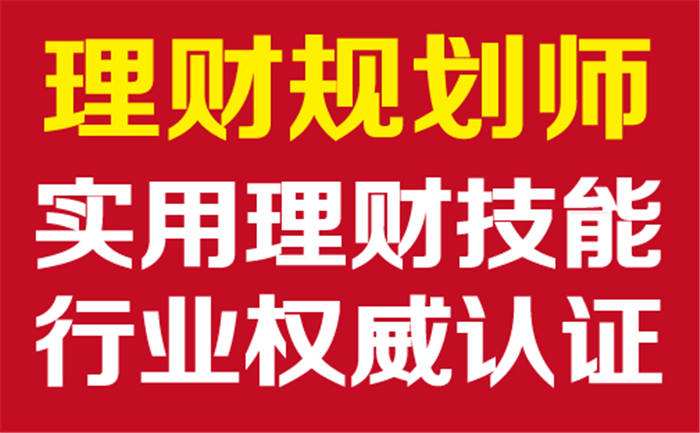 理财规划师

实用理财技能

行业权威认证